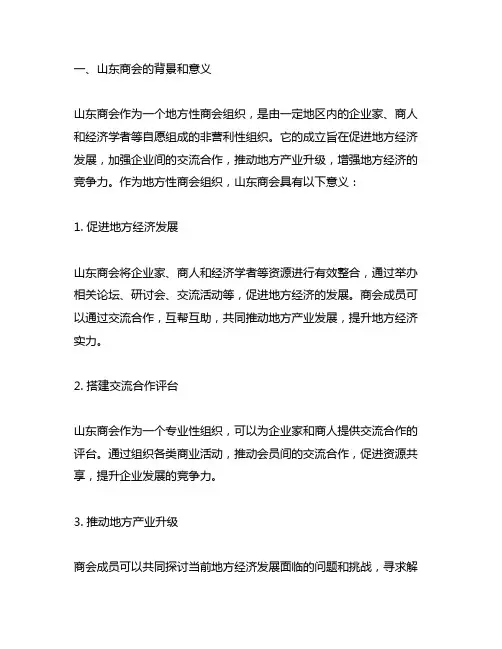 一、山东商会的背景和意义

山东商会作为一个地方性商会组织，是由一定地区内的企业家、商人和经济学者等自愿组成的非营利性组织。它的成立旨在促进地方经济发展，加强企业间的交流合作，推动地方产业升级，增强地方经济的竞争力。作为地方性商会组织，山东商会具有以下意义：

1. 促进地方经济发展

山东商会将企业家、商人和经济学者等资源进行有效整合，通过举办相关论坛、研讨会、交流活动等，促进地方经济的发展。商会成员可以通过交流合作，互帮互助，共同推动地方产业发展，提升地方经济实力。

2. 搭建交流合作评台

山东商会作为一个专业性组织，可以为企业家和商人提供交流合作的评台。通过组织各类商业活动，推动会员间的交流合作，促进资源共享，提升企业发展的竞争力。

3. 推动地方产业升级

商会成员可以共同探讨当前地方经济发展面临的问题和挑战，寻求解